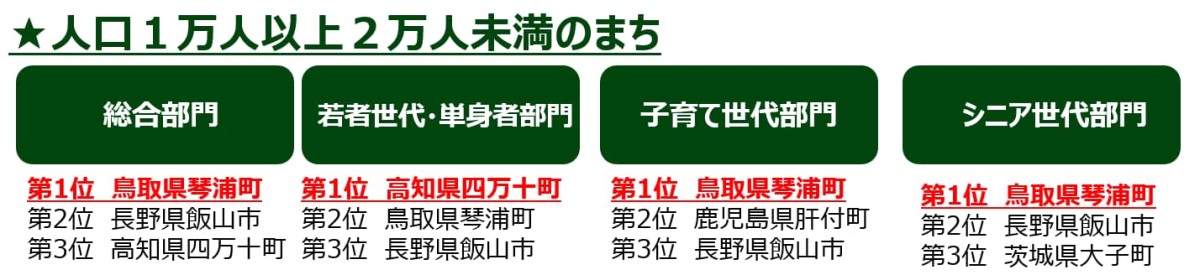 ★人口１万人以上２万人未満のまち

総合部門

第1位　鳥取県琴浦町
第2位　長野県飯山市
第3位　高知県四万十町

若者世代･単身者部門

第1位　高知県四万十町
第2位　鳥取県琴浦町
第3位　長野県飯山市

子育て世代部門

第1位　鳥取県琴浦町
第2位　鹿児島県肝付町
第3位　長野県飯山市

シニア世代部門

第1位　鳥取県琴浦町
第2位　長野県飯山市
第3位　茨城県大子町